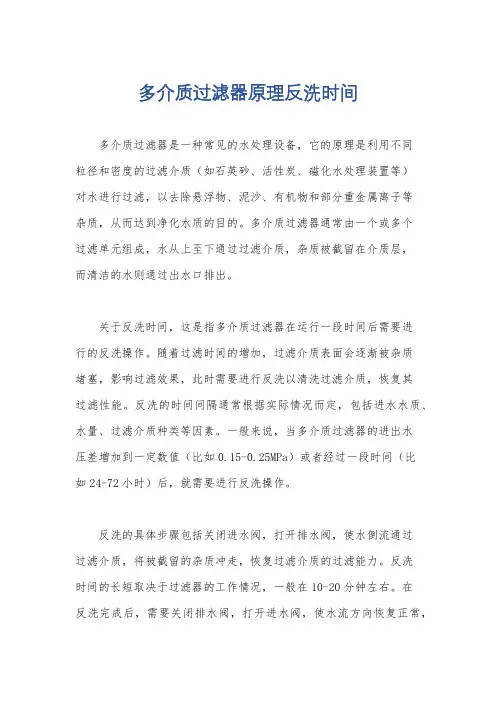 多介质过滤器原理反洗时间

多介质过滤器是一种常见的水处理设备，它的原理是利用不同粒径和密度的过滤介质（如石英砂、活性炭、磁化水处理装置等）对水进行过滤，以去除悬浮物、泥沙、有机物和部分重金属离子等杂质，从而达到净化水质的目的。多介质过滤器通常由一个或多个过滤单元组成，水从上至下通过过滤介质，杂质被截留在介质层，而清洁的水则通过出水口排出。

关于反洗时间，这是指多介质过滤器在运行一段时间后需要进行的反洗操作。随着过滤时间的增加，过滤介质表面会逐渐被杂质堵塞，影响过滤效果，此时需要进行反洗以清洗过滤介质，恢复其过滤性能。反洗的时间间隔通常根据实际情况而定，包括进水水质、水量、过滤介质种类等因素。一般来说，当多介质过滤器的进出水压差增加到一定数值（比如 0.15-0.25MPa）或者经过一段时间（比如 24-72 小时）后，就需要进行反洗操作。

反洗的具体步骤包括关闭进水阀，打开排水阀，使水倒流通过过滤介质，将被截留的杂质冲走，恢复过滤介质的过滤能力。反洗时间的长短取决于过滤器的工作情况，一般在 10-20 分钟左右。在反洗完成后，需要关闭排水阀，打开进水阀，使水流方向恢复正常，